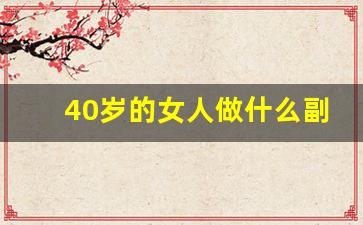 40岁的女人做什么副